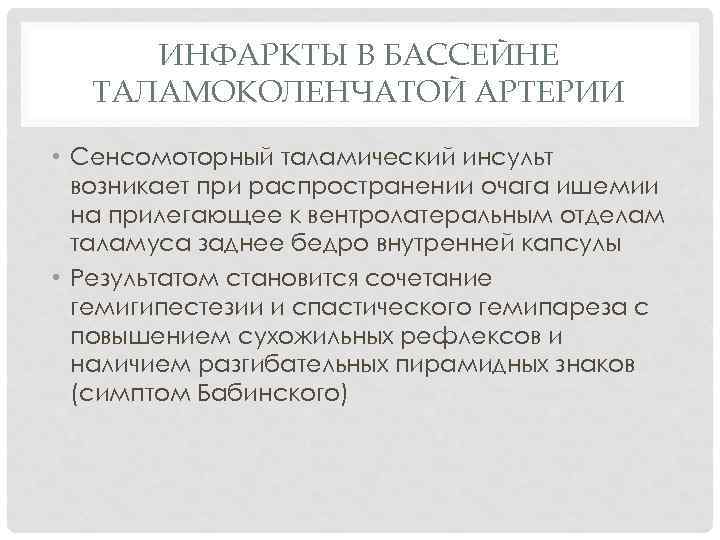 ИНФАРКТЫ В БАССЕЙНЕ ТАЛАМОКОЛЕНЧАТОЙ АРТЕРИИ

• Сенсомоторный таламический инсульт возникает при распространении очага ишемии на прилегающее к вентролатеральным отделам таламуса заднее бедро внутренней капсулы

• Результатом становится сочетание гемигипестезии и спастического гемипареза с повышением сухожильных рефлексов и наличием разгибательных пирамидных знаков (симптом Бабинского)